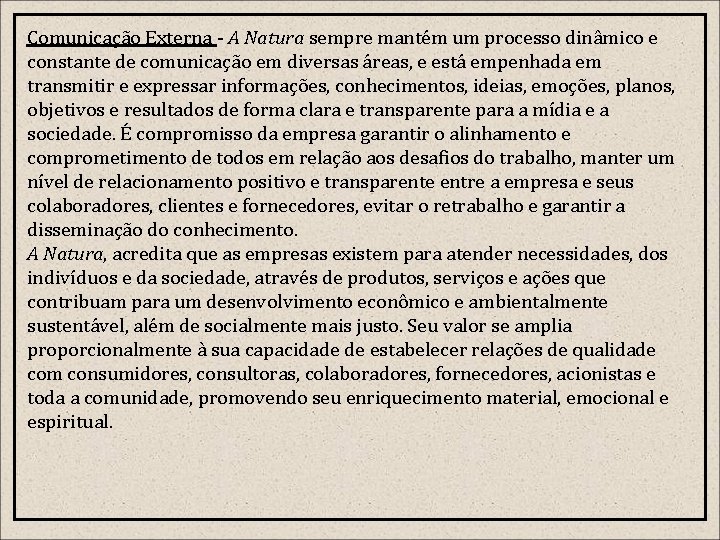 Comunicação Externa - A Natura sempre mantém um processo dinâmico e constante de comunicação em diversas áreas, e está empenhada em transmitir e expressar informações, conhecimentos, ideias, emoções, planos, objetivos e resultados de forma clara e transparente para a mídia e a sociedade. É compromisso da empresa garantir o alinhamento e comprometimento de todos em relação aos desafios do trabalho, manter um nível de relacionamento positivo e transparente entre a empresa e seus colaboradores, clientes e fornecedores, evitar o retrabalho e garantir a disseminação do conhecimento.
A Natura, acredita que as empresas existem para atender necessidades, dos indivíduos e da sociedade, através de produtos, serviços e ações que contribuam para um desenvolvimento econômico e ambientalmente sustentável, além de socialmente mais justo. Seu valor se amplia proporcionalmente à sua capacidade de estabelecer relações de qualidade com consumidores, consultoras, colaboradores, fornecedores, acionistas e toda a comunidade, promovendo seu enriquecimento material, emocional e espiritual.